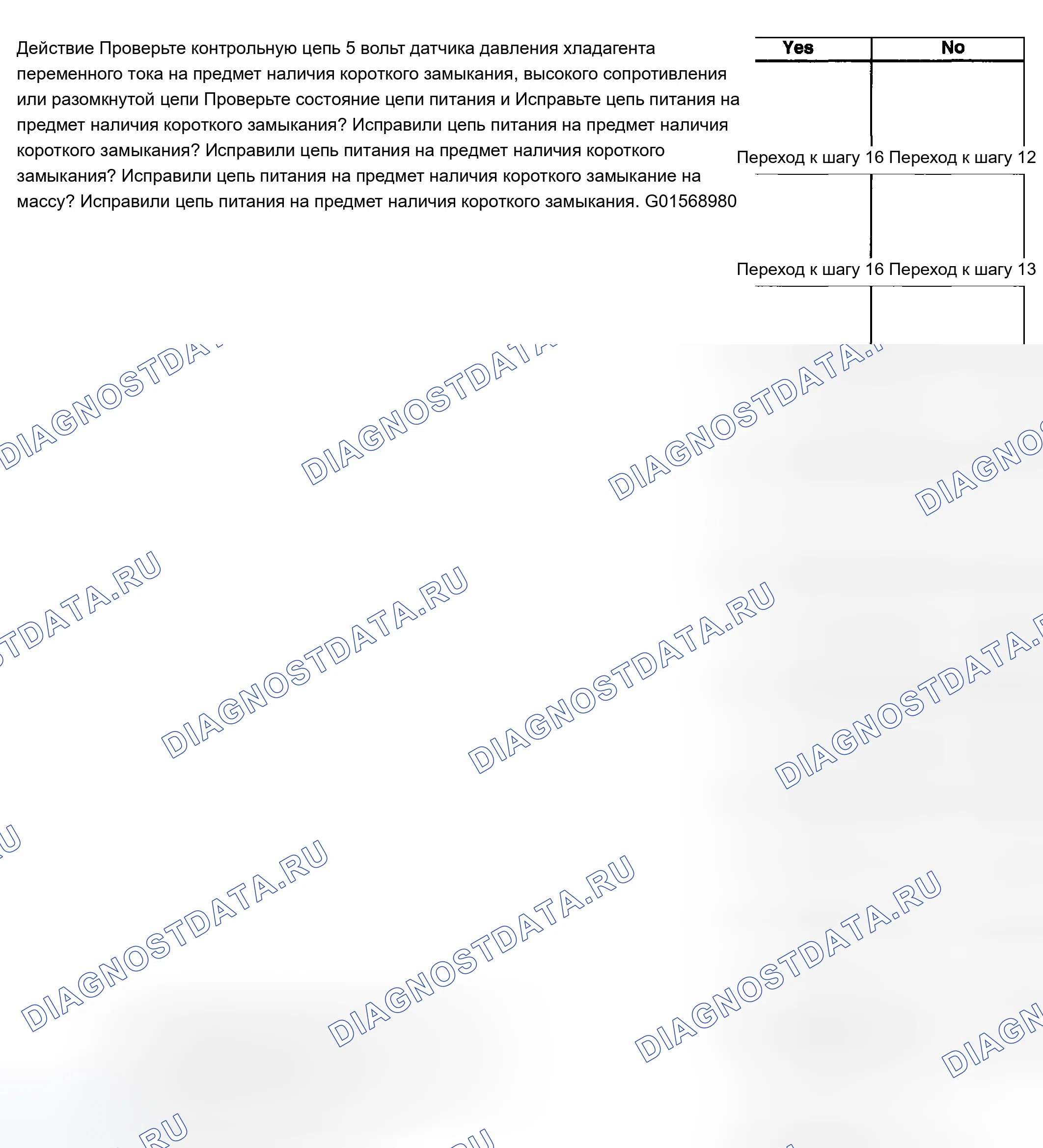 Действие Проверьте контрольную цепь 5 вольт датчика давления хладагента переменного тока на предмет наличия короткого замыкания, высокого сопротивления или разомкнутой цепи Проверьте состояние цепи питания и Исправьте цепь питания на предмет наличия короткого замыкания? Исправили цепь питания на предмет наличия короткого замыкания? Исправили цепь питания на предмет наличия короткого замыкания? Исправили цепь питания на предмет наличия короткого замыкание на массу? Исправили цепь питания на предмет наличия короткого замыкания. G01568980

| Yes | No |
|---|---|
| Переход к шагу 16 | Переход к шагу 12 |
| Переход к шагу 16 | Переход к шагу 13 |

DIAGNOSTDATA.RU